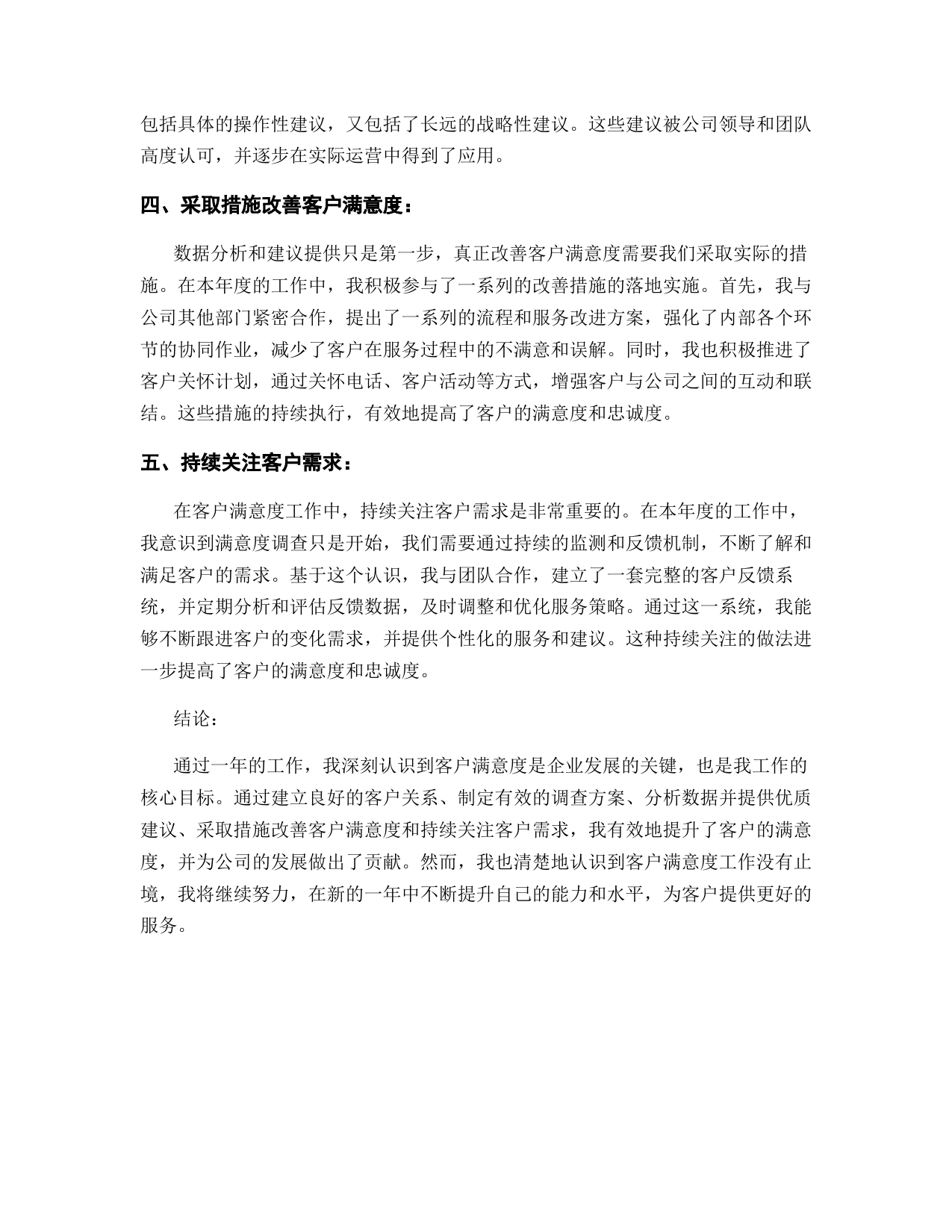 包括具体的操作性建议，又包括了长远的战略性建议。这些建议被公司领导和团队高度认可，并逐步在实际运营中得到了应用。

四、采取措施改善客户满意度：

数据分析和建议提供只是第一步，真正改善客户满意度需要我们采取实际的措施。在本年度的工作中，我积极参与了一系列的改善措施的落地实施。首先，我与公司其他部门紧密合作，提出了一系列的流程和服务改进方案，强化了内部各个环节的协同作业，减少了客户在服务过程中的不满意和误解。同时，我也积极推进了客户关怀计划，通过关怀电话、客户活动等方式，增强客户与公司之间的互动和联结。这些措施的持续执行，有效地提高了客户的满意度和忠诚度。

五、持续关注客户需求：

在客户满意度工作中，持续关注客户需求是非常重要的。在本年度的工作中，我意识到满意度调查只是开始，我们需要通过持续的监测和反馈机制，不断了解和满足客户的需求。基于这个认识，我与团队合作，建立了一套完整的客户反馈系统，并定期分析和评估反馈数据，及时调整和优化服务策略。通过这一系统，我能够不断跟进客户的变化需求，并提供个性化的服务和建议。这种持续关注的做法进一步提高了客户的满意度和忠诚度。

结论：

通过一年的工作，我深刻认识到客户满意度是企业发展的关键，也是我工作的核心目标。通过建立良好的客户关系、制定有效的调查方案、分析数据并提供优质建议、采取措施改善客户满意度和持续关注客户需求，我有效地提升了客户的满意度，并为公司的发展做出了贡献。然而，我也清楚地认识到客户满意度工作没有止境，我将继续努力，在新的一年中不断提升自己的能力和水平，为客户提供更好的服务。